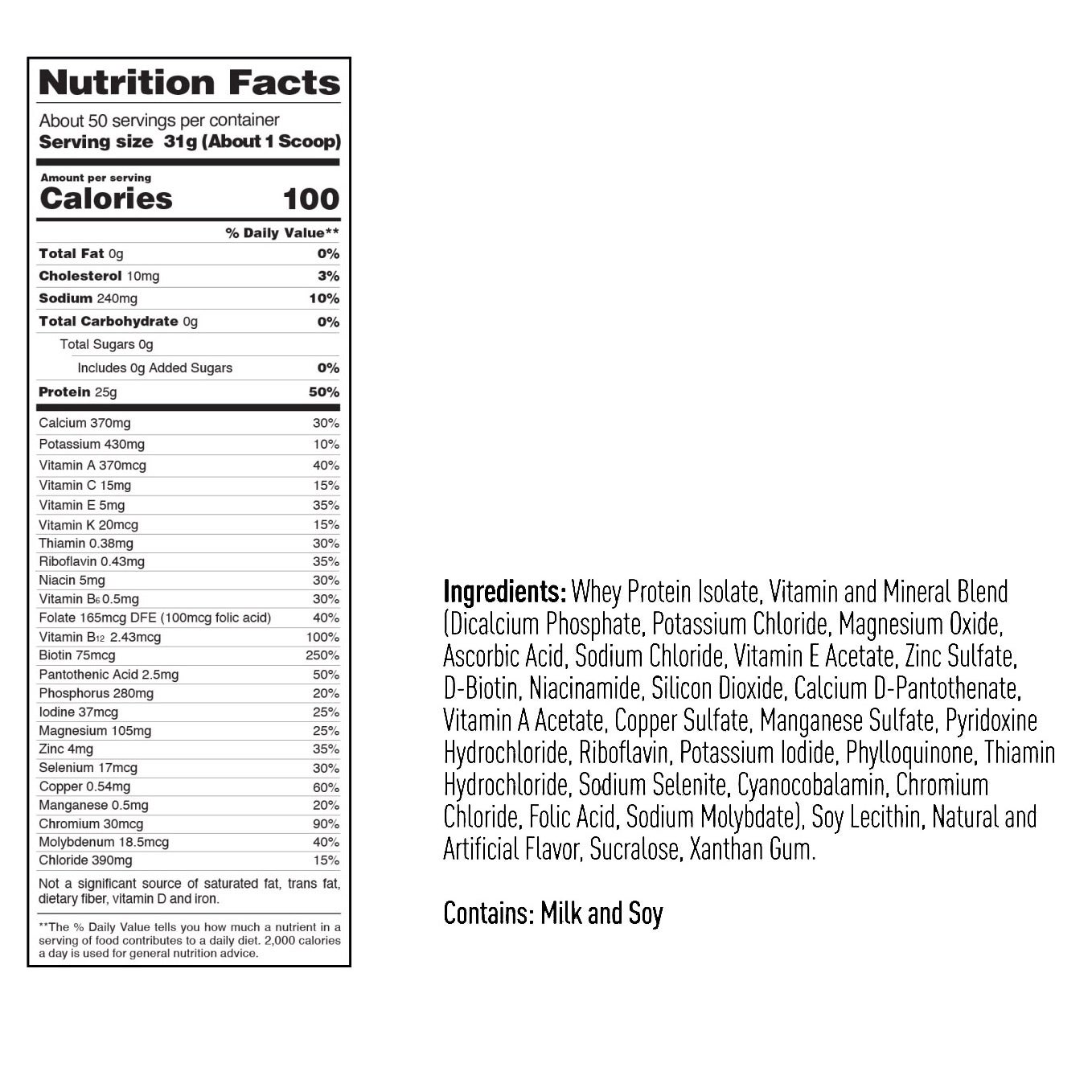 Nutrition Facts

About 50 servings per container
Serving size 31g (About 1 Scoop)

Amount per serving
Calories 100

| | % Daily Value** |
|---|---|
| Total Fat 0g | 0% |
| Cholesterol 10mg | 3% |
| Sodium 240mg | 10% |
| Total Carbohydrate 0g | 0% |
| Total Sugars 0g | |
| Includes 0g Added Sugars | 0% |
| Protein 25g | 50% |
| Calcium 370mg | 30% |
| Potassium 430mg | 10% |
| Vitamin A 370mcg | 40% |
| Vitamin C 15mg | 15% |
| Vitamin E 5mg | 35% |
| Vitamin K 20mcg | 15% |
| Thiamin 0.38mg | 30% |
| Riboflavin 0.43mg | 35% |
| Niacin 5mg | 30% |
| Vitamin $B_6$ 0.5mg | 30% |
| Folate 165mcg DFE (100mcg folic acid) | 40% |
| Vitamin $B_{12}$ 2.43mcg | 100% |
| Biotin 75mcg | 250% |
| Pantothenic Acid 2.5mg | 50% |
| Phosphorus 280mg | 20% |
| Iodine 37mcg | 25% |
| Magnesium 105mg | 25% |
| Zinc 4mg | 35% |
| Selenium 17mcg | 30% |
| Copper 0.54mg | 60% |
| Manganese 0.5mg | 20% |
| Chromium 30mcg | 90% |
| Molybdenum 18.5mcg | 40% |
| Chloride 390mg | 15% |

Not a significant source of saturated fat, trans fat, dietary fiber, vitamin D and iron.

**The % Daily Value tells you how much a nutrient in a serving of food contributes to a daily diet. 2,000 calories a day is used for general nutrition advice.

Ingredients: Whey Protein Isolate, Vitamin and Mineral Blend (Dicalcium Phosphate, Potassium Chloride, Magnesium Oxide, Ascorbic Acid, Sodium Chloride, Vitamin E Acetate, Zinc Sulfate, D-Biotin, Niacinamide, Silicon Dioxide, Calcium D-Pantothenate, Vitamin A Acetate, Copper Sulfate, Manganese Sulfate, Pyridoxine Hydrochloride, Riboflavin, Potassium Iodide, Phylloquinone, Thiamin Hydrochloride, Sodium Selenite, Cyanocobalamin, Chromium Chloride, Folic Acid, Sodium Molybdate), Soy Lecithin, Natural and Artificial Flavor, Sucralose, Xanthan Gum.

Contains: Milk and Soy